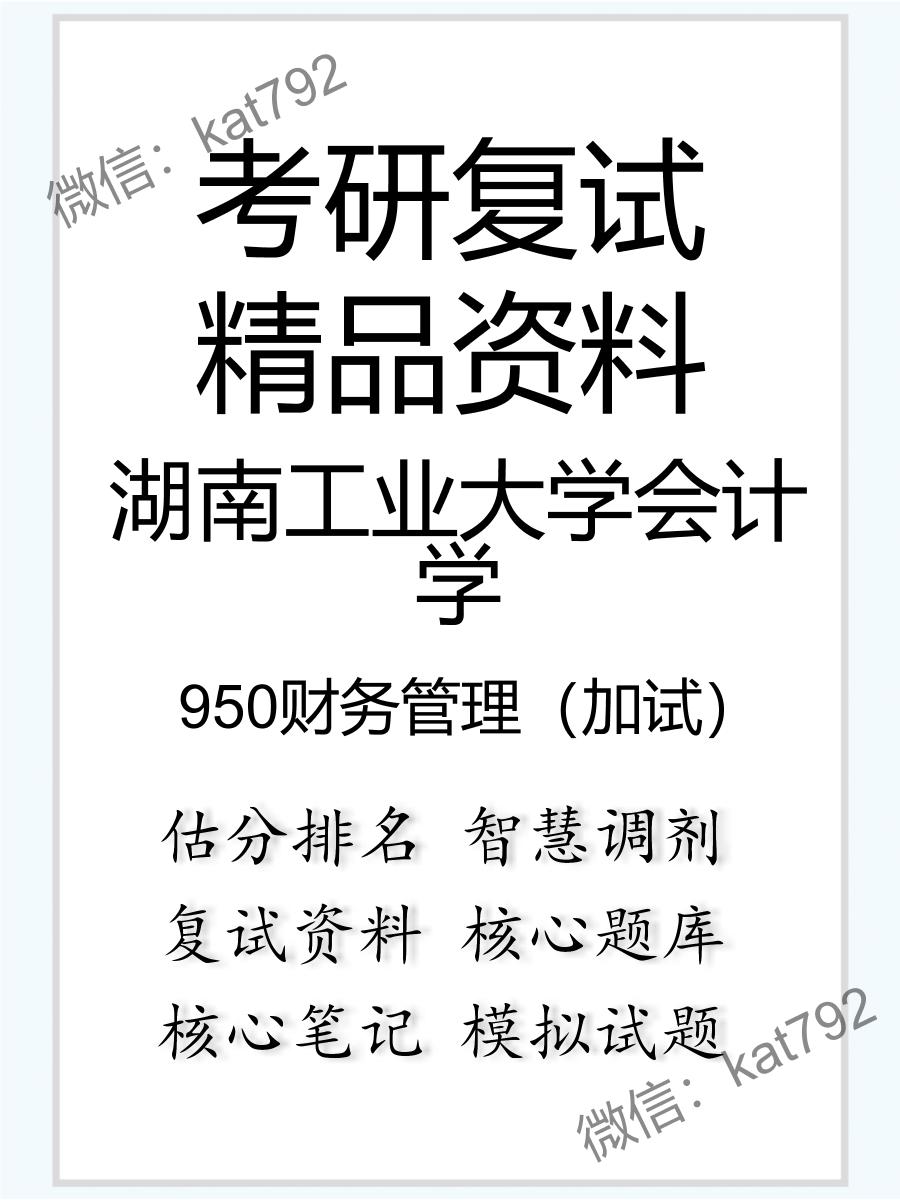 微信：kat792

考研复试
精品资料

湖南工业大学会计学

950财务管理（加试）

估分排名 智慧调剂
复试资料 核心题库
核心笔记 模拟试题

微信：kat792